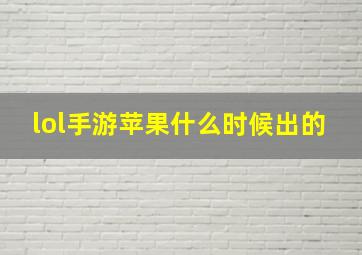 lol手游苹果什么时候出的